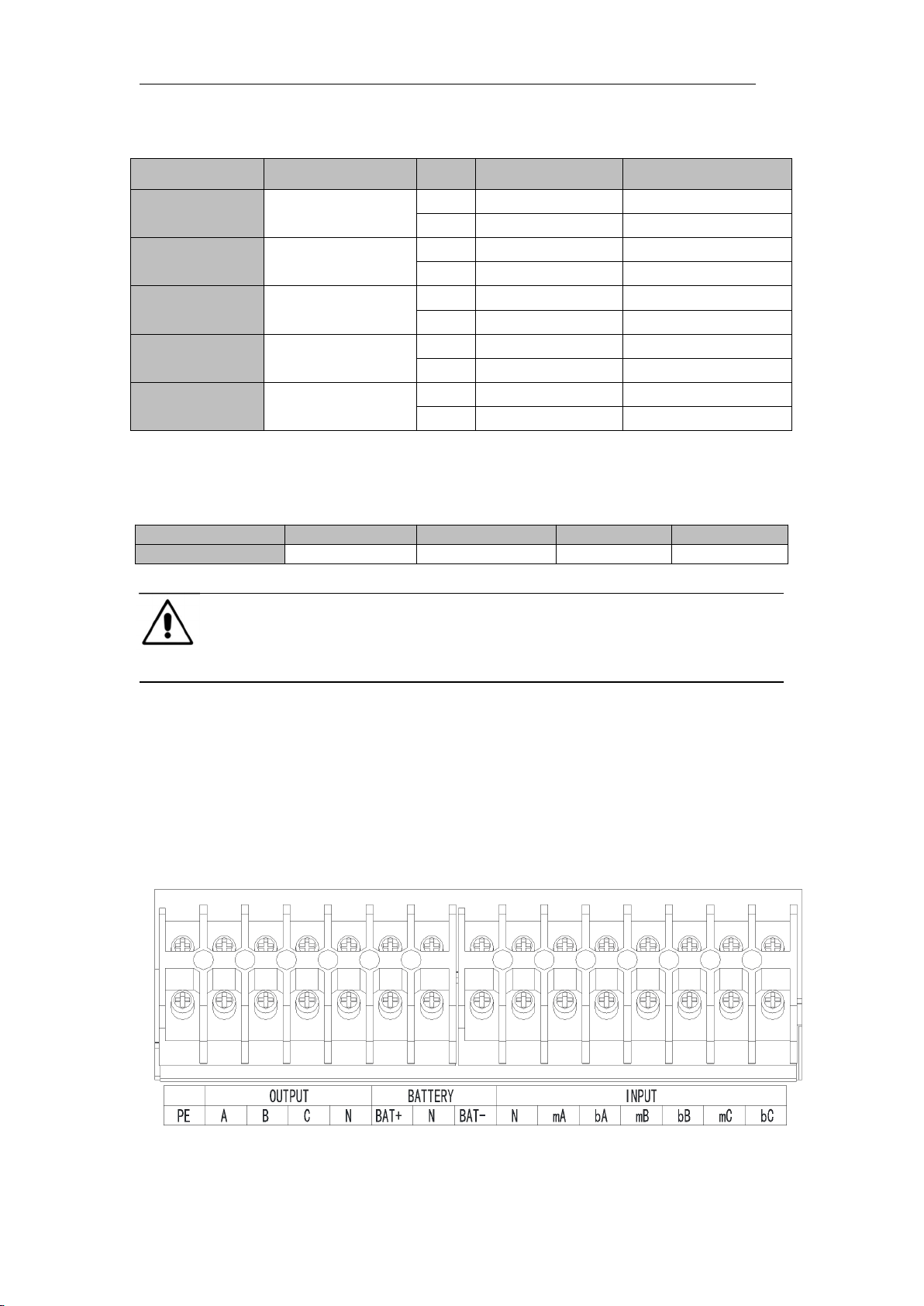 |  | OUTPUT | | | | BATTERY | | | INPUT | | | | | | |
|---|---|---|---|---|---|---|---|---|---|---|---|---|---|---|
| PE | A | B | C | N | BAT+ | N | BAT- | N | mA | bA | mB | bB | mC | bC |